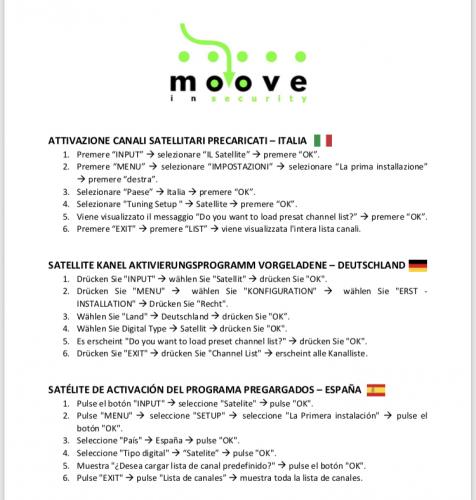 moove
in security

ATTIVAZIONE CANALI SATELLITARI PRECARICATI – ITALIA

1. Premere "INPUT" → selezionare "IL Satellite" → premere "OK".
2. Premere "MENU" → selezionare "IMPOSTAZIONI" → selezionare "La prima installazione" → premere "destra".
3. Selezionare "Paese" → Italia → premere "OK".
4. Selezionare "Tuning Setup " → Satellite → premere "OK".
5. Viene visualizzato il messaggio "Do you want to load presat channel list?" → premere "OK".
6. Premere "EXIT" → premere "LIST" → viene visualizzata l'intera lista canali.

SATELLITE KANEL AKTIVIERUNGSPROGRAMM VORGELADENE – DEUTSCHLAND

1. Drücken Sie "INPUT" → wählen Sie "Satellit" → drücken Sie "OK".
2. Drücken Sie "MENU" → wählen Sie "KONFIGURATION" → wählen Sie "ERST - INSTALLATION" → Drücken Sie "Recht".
3. Wählen Sie "Land" → Deutschland → drücken Sie "OK".
4. Wählen Sie Digital Type → Satellit → drücken Sie "OK".
5. Es erscheint "Do you want to load preset channel list?" → drücken Sie "OK".
6. Drücken Sie "EXIT" → drücken Sie "Channel List" → erscheint alle Kanalliste.

SATÉLITE DE ACTIVACIÓN DEL PROGRAMA PREGARGADOS – ESPAÑA

1. Pulse el botón "INPUT" → seleccione "Satelite" → pulse "OK".
2. Pulse "MENU" → seleccione "SETUP" → seleccione "La Primera instalación" → pulse el botón "OK".
3. Seleccione "País" → España → pulse "OK".
4. Seleccione "Tipo digital" → "Satelite" → pulse "OK".
5. Muestra "¿Desea cargar lista de canal predefinido?" → pulse el botón "OK".
6. Pulse "EXIT" → pulse "Lista de canales" → muestra toda la lista de canales.